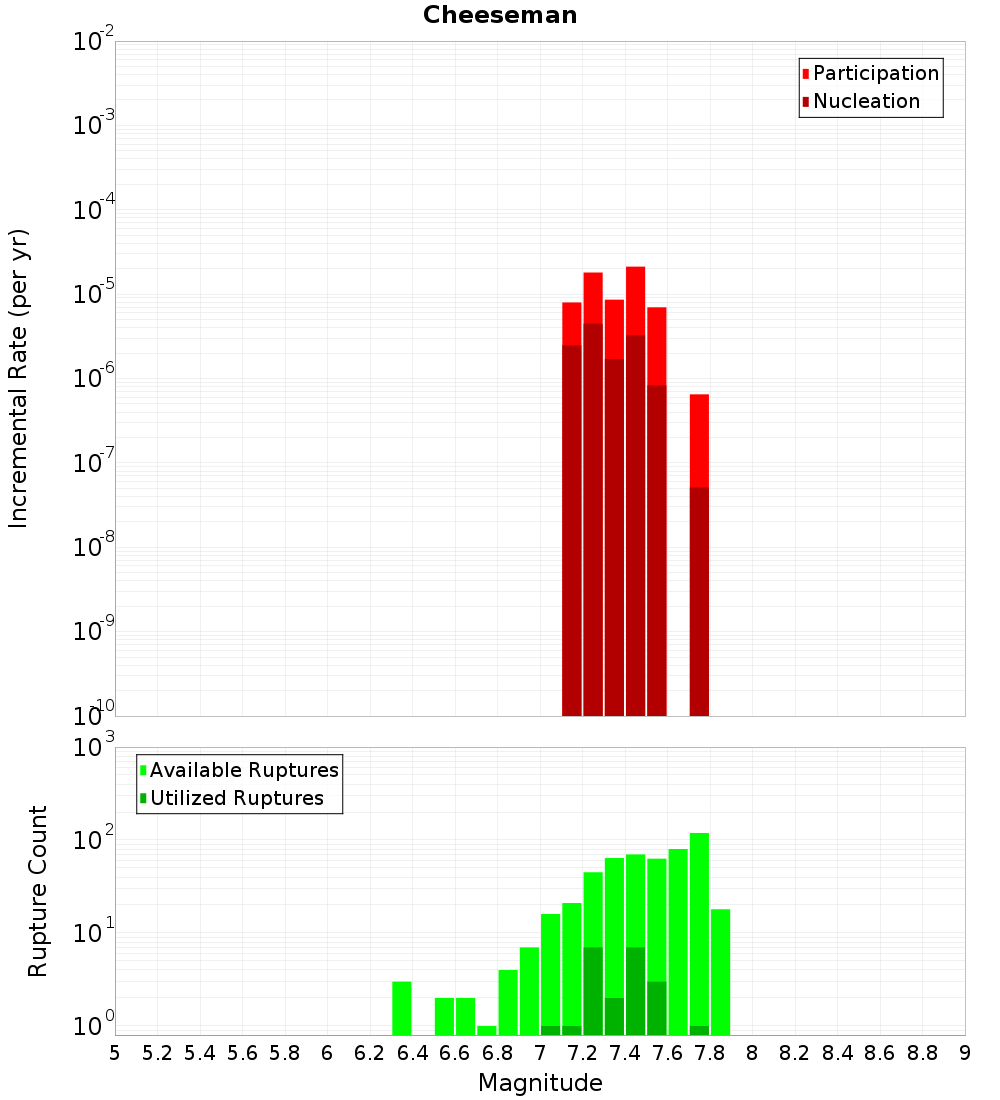 Cheeseman

Participation
Nucleation

Incremental Rate (per yr)

$10^{-2}$
$10^{-3}$
$10^{-4}$
$10^{-5}$
$10^{-6}$
$10^{-7}$
$10^{-8}$
$10^{-9}$
$10^{-10}$

Available Ruptures
Utilized Ruptures

Rupture Count

$10^{3}$
$10^{2}$
$10^{1}$
$10^{0}$

5 5.2 5.4 5.6 5.8 6 6.2 6.4 6.6 6.8 7 7.2 7.4 7.6 7.8 8 8.2 8.4 8.6 8.8 9

Magnitude